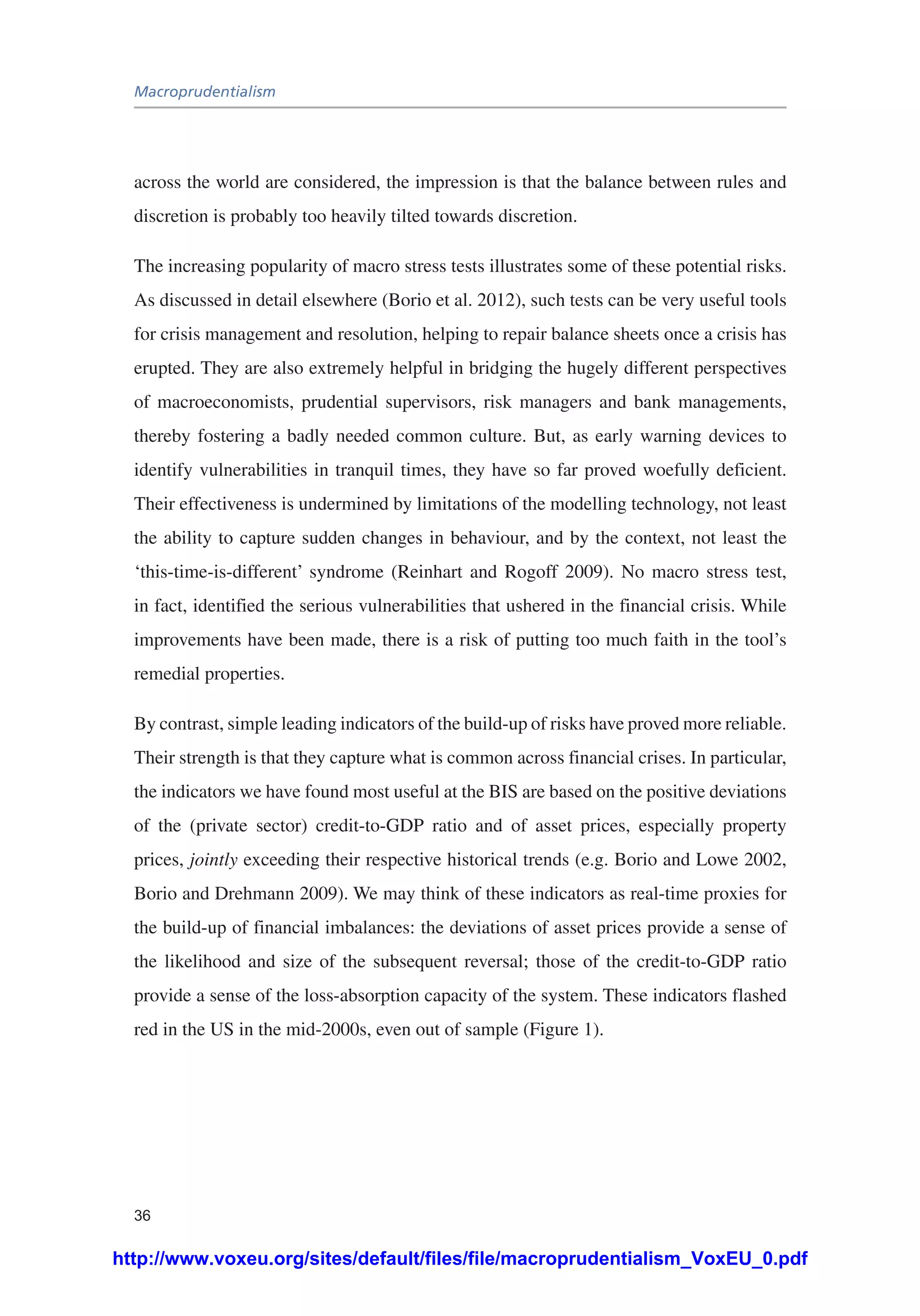 Macroprudentialism

across the world are considered, the impression is that the balance between rules and discretion is probably too heavily tilted towards discretion.

The increasing popularity of macro stress tests illustrates some of these potential risks. As discussed in detail elsewhere (Borio et al. 2012), such tests can be very useful tools for crisis management and resolution, helping to repair balance sheets once a crisis has erupted. They are also extremely helpful in bridging the hugely different perspectives of macroeconomists, prudential supervisors, risk managers and bank managements, thereby fostering a badly needed common culture. But, as early warning devices to identify vulnerabilities in tranquil times, they have so far proved woefully deficient. Their effectiveness is undermined by limitations of the modelling technology, not least the ability to capture sudden changes in behaviour, and by the context, not least the ‘this-time-is-different’ syndrome (Reinhart and Rogoff 2009). No macro stress test, in fact, identified the serious vulnerabilities that ushered in the financial crisis. While improvements have been made, there is a risk of putting too much faith in the tool’s remedial properties.

By contrast, simple leading indicators of the build-up of risks have proved more reliable. Their strength is that they capture what is common across financial crises. In particular, the indicators we have found most useful at the BIS are based on the positive deviations of the (private sector) credit-to-GDP ratio and of asset prices, especially property prices, jointly exceeding their respective historical trends (e.g. Borio and Lowe 2002, Borio and Drehmann 2009). We may think of these indicators as real-time proxies for the build-up of financial imbalances: the deviations of asset prices provide a sense of the likelihood and size of the subsequent reversal; those of the credit-to-GDP ratio provide a sense of the loss-absorption capacity of the system. These indicators flashed red in the US in the mid-2000s, even out of sample (Figure 1).

36

http://www.voxeu.org/sites/default/files/file/macroprudentialism_VoxEU_0.pdf